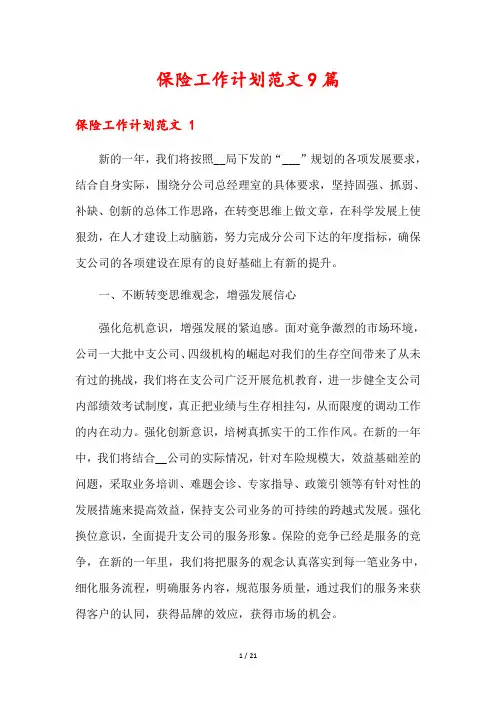 保险工作计划范文9篇

保险工作计划范文 1

新的一年，我们将按照__局下发的“___”规划的各项发展要求，结合自身实际，围绕分公司总经理室的具体要求，坚持固强、抓弱、补缺、创新的总体工作思路，在转变思维上做文章，在科学发展上使狠劲，在人才建设上动脑筋，努力完成分公司下达的年度指标，确保支公司的各项建设在原有的良好基础上有新的提升。

一、不断转变思维观念，增强发展信心

强化危机意识，增强发展的紧迫感。面对竞争激烈的市场环境，公司一大批中支公司、四级机构的崛起对我们的生存空间带来了从未有过的挑战，我们将在支公司广泛开展危机教育，进一步健全支公司内部绩效考试制度，真正把业绩与生存相挂勾，从而限度的调动工作的内在动力。强化创新意识，培树真抓实干的工作作风。在新的一年中，我们将结合__公司的实际情况，针对车险规模大，效益基础差的问题，采取业务培训、难题会诊、专家指导、政策引领等有针对性的发展措施来提高效益，保持支公司业务的可持续的跨越式发展。强化换位意识，全面提升支公司的服务形象。保险的竞争已经是服务的竞争，在新的一年里，我们将把服务的观念认真落实到每一笔业务中，细化服务流程，明确服务内容，规范服务质量，通过我们的服务来获得客户的认同，获得品牌的效应，获得市场的机会。

1 / 21